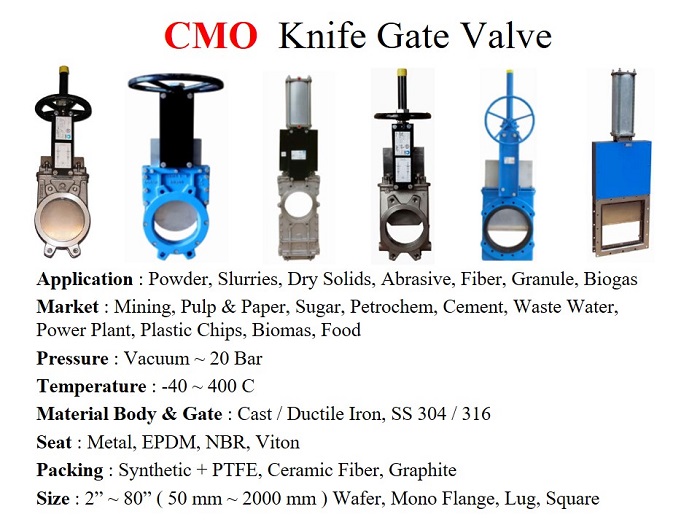 CMO Knife Gate Valve

Application : Powder, Slurries, Dry Solids, Abrasive, Fiber, Granule, Biogas

Market : Mining, Pulp & Paper, Sugar, Petrochem, Cement, Waste Water, Power Plant, Plastic Chips, Biomas, Food

Pressure : Vacuum ~ 20 Bar

Temperature : -40 ~ 400 C

Material Body & Gate : Cast / Ductile Iron, SS 304 / 316

Seat : Metal, EPDM, NBR, Viton

Packing : Synthetic + PTFE, Ceramic Fiber, Graphite

Size : 2" ~ 80" ( 50 mm ~ 2000 mm ) Wafer, Mono Flange, Lug, Square